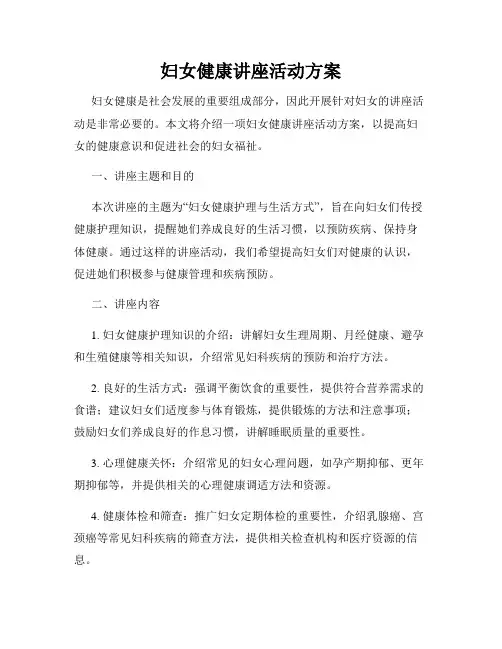 妇女健康讲座活动方案

妇女健康是社会发展的重要组成部分，因此开展针对妇女的讲座活动是非常必要的。本文将介绍一项妇女健康讲座活动方案，以提高妇女的健康意识和促进社会的妇女福祉。

一、讲座主题和目的

本次讲座的主题为“妇女健康护理与生活方式”，旨在向妇女们传授健康护理知识，提醒她们养成良好的生活习惯，以预防疾病、保持身体健康。通过这样的讲座活动，我们希望提高妇女们对健康的认识，促进她们积极参与健康管理和疾病预防。

二、讲座内容

1. 妇女健康护理知识的介绍：讲解妇女生理周期、月经健康、避孕和生殖健康等相关知识，介绍常见妇科疾病的预防和治疗方法。

2. 良好的生活方式：强调平衡饮食的重要性，提供符合营养需求的食谱；建议妇女们适度参与体育锻炼，提供锻炼的方法和注意事项；鼓励妇女们养成良好的作息习惯，讲解睡眠质量的重要性。

3. 心理健康关怀：介绍常见的妇女心理问题，如孕产期抑郁、更年期抑郁等，并提供相关的心理健康调适方法和资源。

4. 健康体检和筛查：推广妇女定期体检的重要性，介绍乳腺癌、宫颈癌等常见妇科疾病的筛查方法，提供相关检查机构和医疗资源的信息。